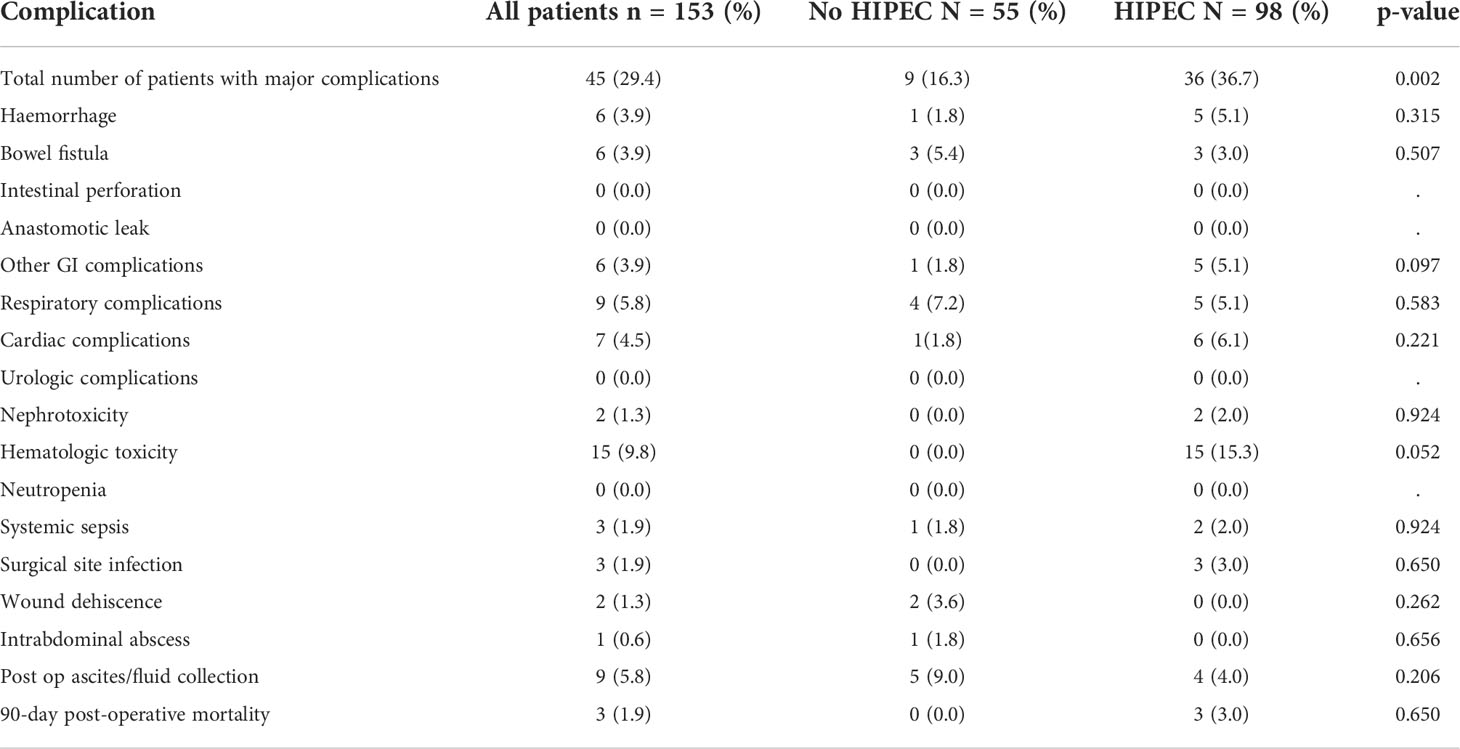 | Complication | All patients n = 153 (%) | No HIPEC N = 55 (%) | HIPEC N = 98 (%) | p-value |
|---|---|---|---|---|
| Total number of patients with major complications | 45 (29.4) | 9 (16.3) | 36 (36.7) | 0.002 |
| Haemorrhage | 6 (3.9) | 1 (1.8) | 5 (5.1) | 0.315 |
| Bowel fistula | 6 (3.9) | 3 (5.4) | 3 (3.0) | 0.507 |
| Intestinal perforation | 0 (0.0) | 0 (0.0) | 0 (0.0) | . |
| Anastomotic leak | 0 (0.0) | 0 (0.0) | 0 (0.0) | . |
| Other GI complications | 6 (3.9) | 1 (1.8) | 5 (5.1) | 0.097 |
| Respiratory complications | 9 (5.8) | 4 (7.2) | 5 (5.1) | 0.583 |
| Cardiac complications | 7 (4.5) | 1(1.8) | 6 (6.1) | 0.221 |
| Urologic complications | 0 (0.0) | 0 (0.0) | 0 (0.0) | . |
| Nephrotoxicity | 2 (1.3) | 0 (0.0) | 2 (2.0) | 0.924 |
| Hematologic toxicity | 15 (9.8) | 0 (0.0) | 15 (15.3) | 0.052 |
| Neutropenia | 0 (0.0) | 0 (0.0) | 0 (0.0) | . |
| Systemic sepsis | 3 (1.9) | 1 (1.8) | 2 (2.0) | 0.924 |
| Surgical site infection | 3 (1.9) | 0 (0.0) | 3 (3.0) | 0.650 |
| Wound dehiscence | 2 (1.3) | 2 (3.6) | 0 (0.0) | 0.262 |
| Intrabdominal abscess | 1 (0.6) | 1 (1.8) | 0 (0.0) | 0.656 |
| Post op ascites/fluid collection | 9 (5.8) | 5 (9.0) | 4 (4.0) | 0.206 |
| 90-day post-operative mortality | 3 (1.9) | 0 (0.0) | 3 (3.0) | 0.650 |